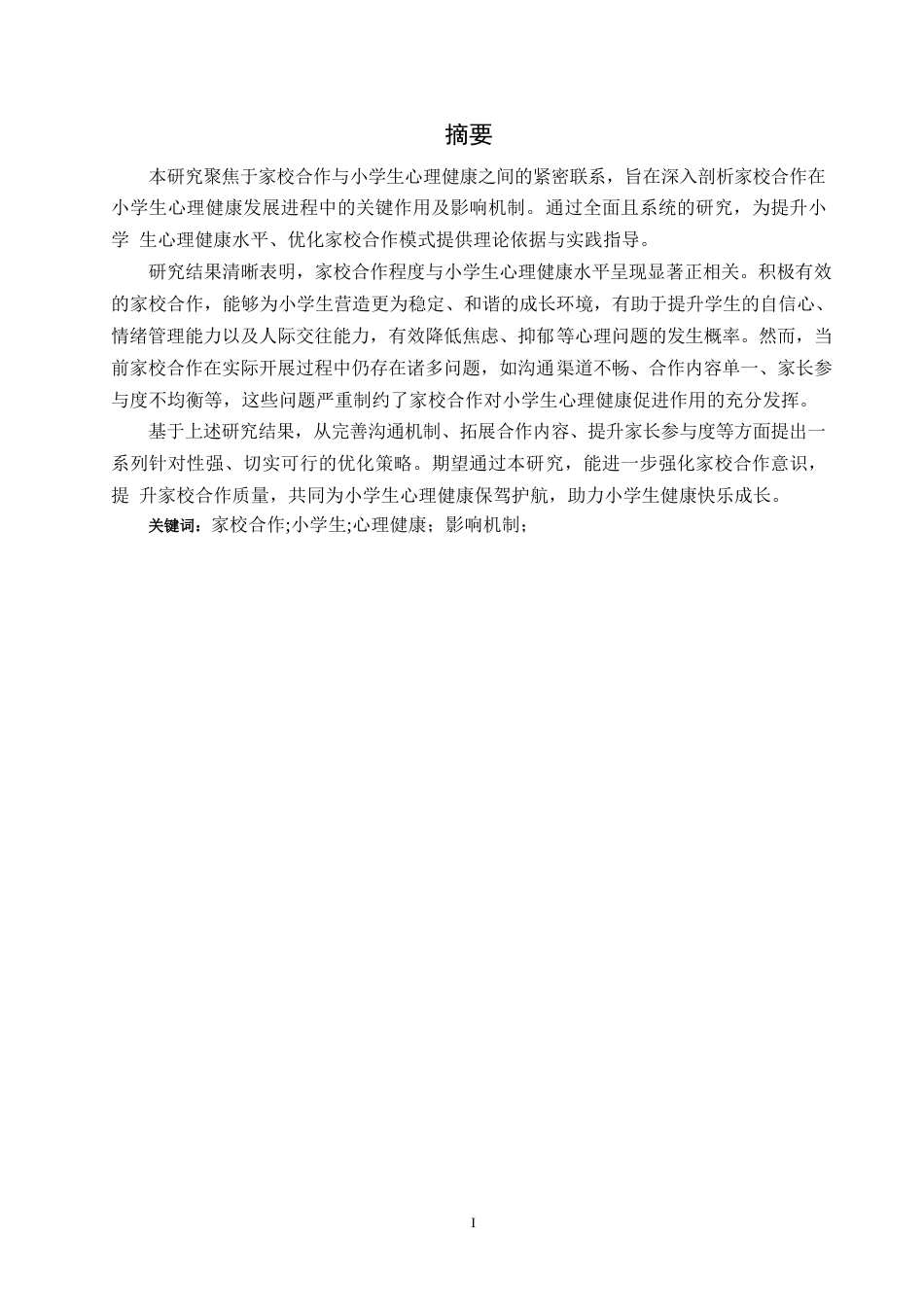 摘要

本研究聚焦于家校合作与小学生心理健康之间的紧密联系，旨在深入剖析家校合作在小学生心理健康发展进程中的关键作用及影响机制。通过全面且系统的研究，为提升小学 生心理健康水平、优化家校合作模式提供理论依据与实践指导。

研究结果清晰表明，家校合作程度与小学生心理健康水平呈现显著正相关。积极有效的家校合作，能够为小学生营造更为稳定、和谐的成长环境，有助于提升学生的自信心、情绪管理能力以及人际交往能力，有效降低焦虑、抑郁等心理问题的发生概率。然而，当前家校合作在实际开展过程中仍存在诸多问题，如沟通渠道不畅、合作内容单一、家长参与度不均衡等，这些问题严重制约了家校合作对小学生心理健康促进作用的充分发挥。

基于上述研究结果，从完善沟通机制、拓展合作内容、提升家长参与度等方面提出一系列针对性强、切实可行的优化策略。期望通过本研究，能进一步强化家校合作意识，提 升家校合作质量，共同为小学生心理健康保驾护航，助力小学生健康快乐成长。

关键词：家校合作;小学生;心理健康；影响机制；

I